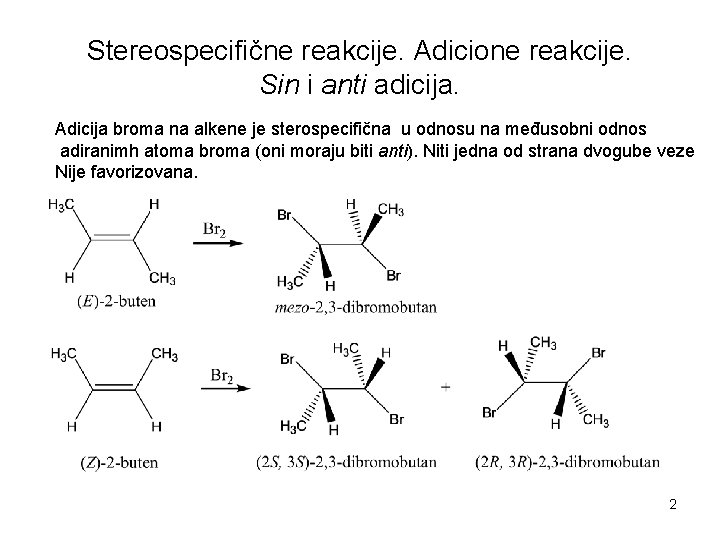 Stereospecifične reakcije. Adicione reakcije. Sin i anti adicija.

Adicija broma na alkene je sterospecifična u odnosu na međusobni odnos adiranimh atoma broma (oni moraju biti anti). Niti jedna od strana dvogube veze Nije favorizovana.

$H_3C$
H
H
$CH_3$
(E)-2-buten

$Br_2$

Br
H
$CH_3$
$H_3C$
H
Br
mezo-2,3-dibromobutan

$H_3C$
$CH_3$
H
H
(Z)-2-buten

$Br_2$

Br
$H_3C$
H
$H_3C$
H
Br
(2S, 3S)-2,3-dibromobutan

+

H
$CH_3$
Br
Br
H
$CH_3$
(2R, 3R)-2,3-dibromobutan

2